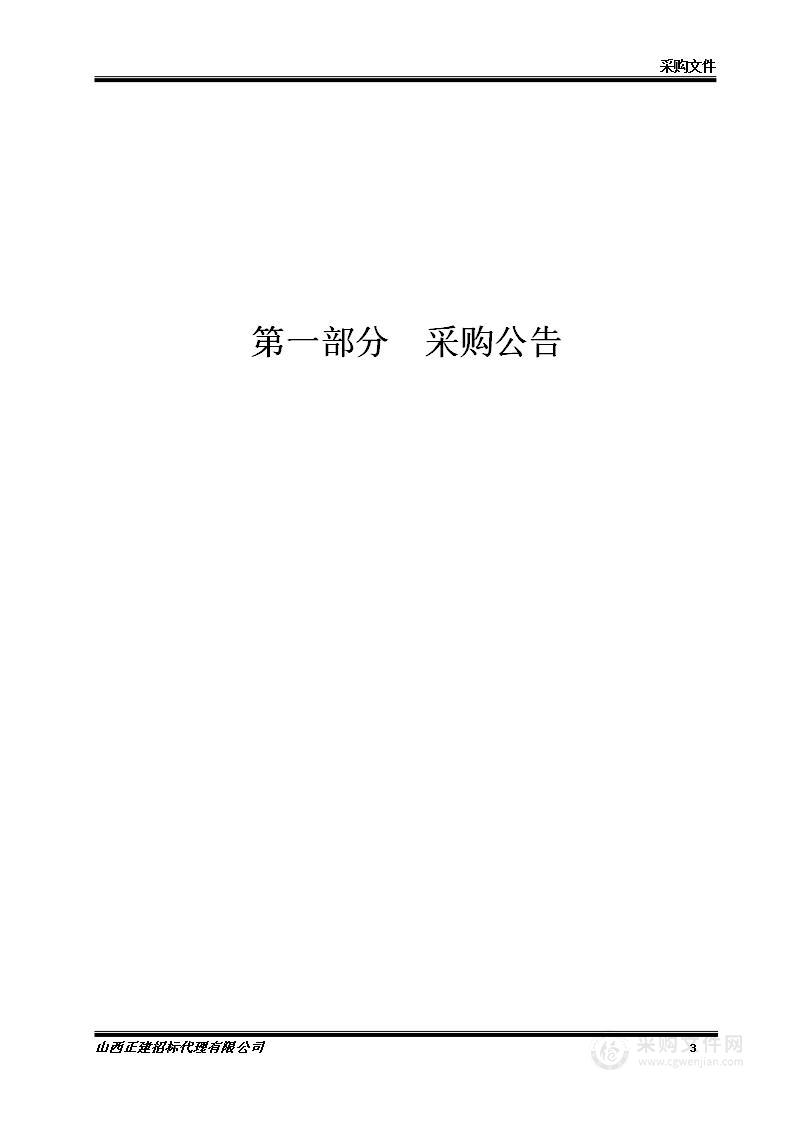 采购文件

第一部分　采购公告

山西正建招标代理有限公司

3

采购文件网
www.cgwenjian.com